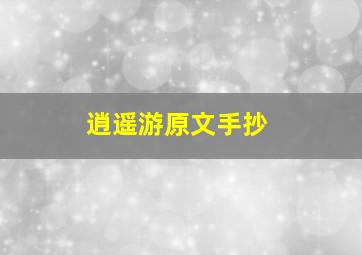 逍遥游原文手抄